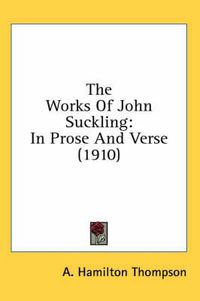 The Works Of John Suckling: In Prose And Verse (1910)

A. Hamilton Thompson